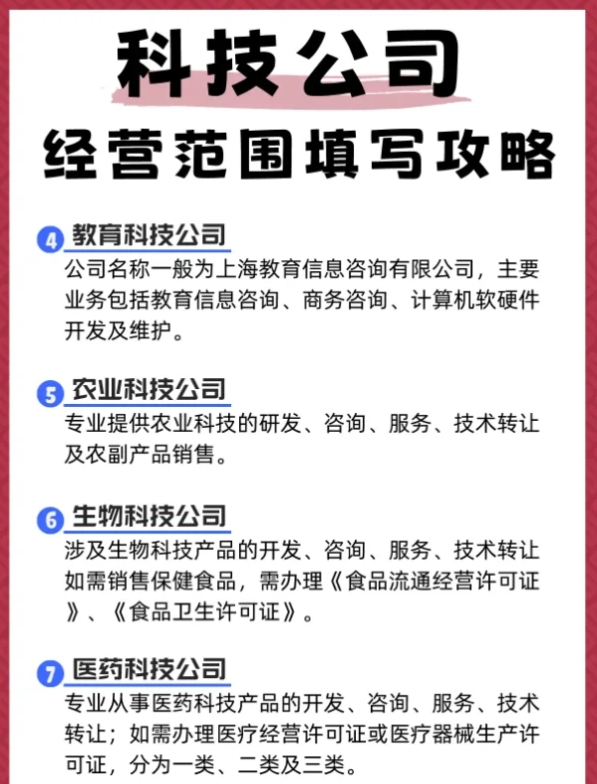 科技公司
经营范围填写攻略

4 教育科技公司
公司名称一般为上海教育信息咨询有限公司，主要业务包括教育信息咨询、商务咨询、计算机软硬件开发及维护。

5 农业科技公司
专业提供农业科技的研发、咨询、服务、技术转让及农副产品销售。

6 生物科技公司
涉及生物科技产品的开发、咨询、服务、技术转让如需销售保健食品，需办理《食品流通经营许可证》、《食品卫生许可证》。

7 医药科技公司
专业从事医药科技产品的开发、咨询、服务、技术转让；如需办理医疗经营许可证或医疗器械生产许可证，分为一类、二类及三类。